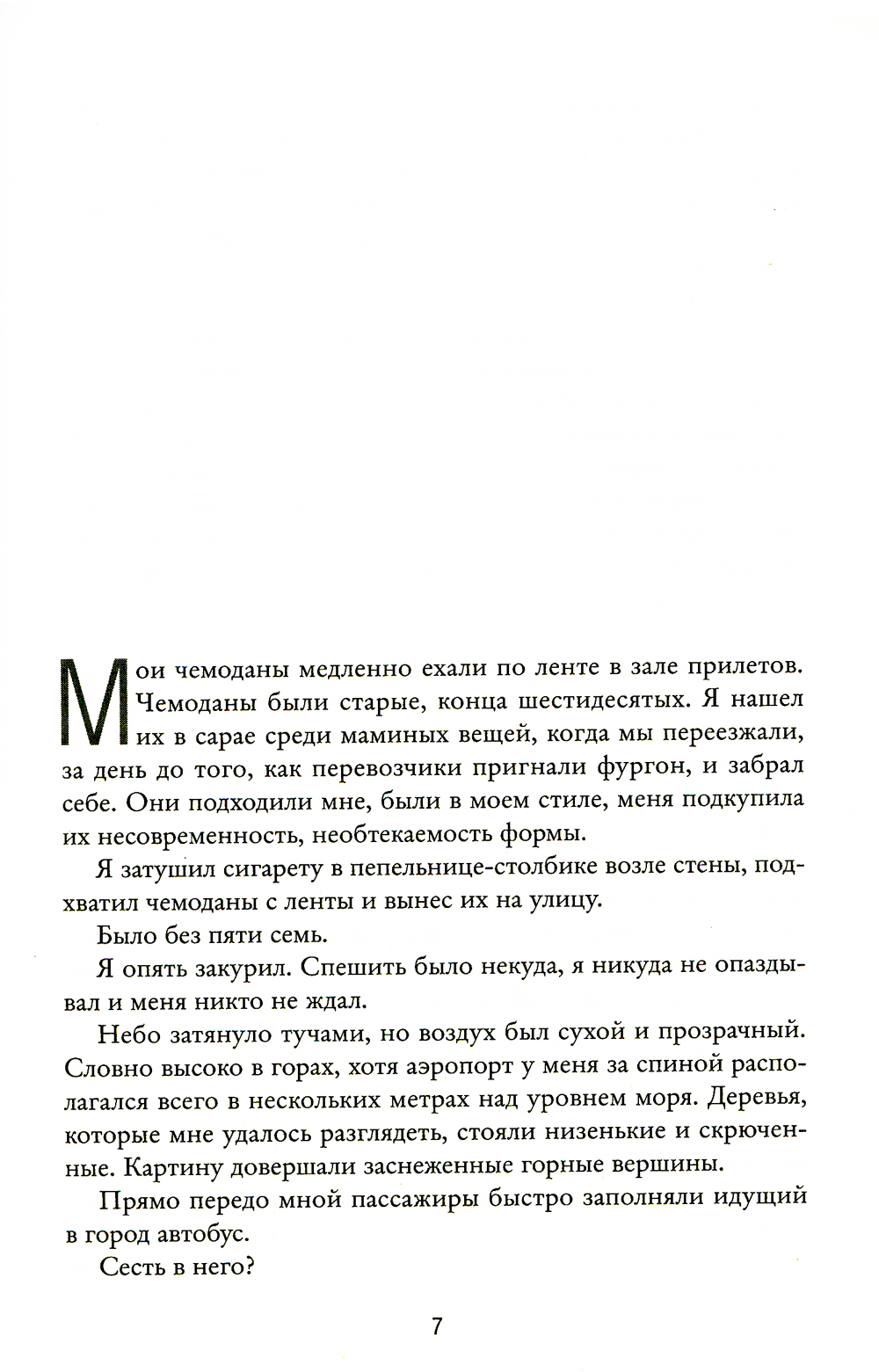 Мои чемоданы медленно ехали по ленте в зале прилетов. Чемоданы были старые, конца шестидесятых. Я нашел их в сарае среди маминых вещей, когда мы переезжали, за день до того, как перевозчики пригнали фургон, и забрал себе. Они подходили мне, были в моем стиле, меня подкупила их несовременность, необтекаемость формы.

Я затушил сигарету в пепельнице-столбике возле стены, подхватил чемоданы с ленты и вынес их на улицу.

Было без пяти семь.

Я опять закурил. Спешить было некуда, я никуда не опаздывал и меня никто не ждал.

Небо затянуло тучами, но воздух был сухой и прозрачный. Словно высоко в горах, хотя аэропорт у меня за спиной располагался всего в нескольких метрах над уровнем моря. Деревья, которые мне удалось разглядеть, стояли низенькие и скрюченные. Картину довершали заснеженные горные вершины.

Прямо передо мной пассажиры быстро заполняли идущий в город автобус.

Сесть в него?

7